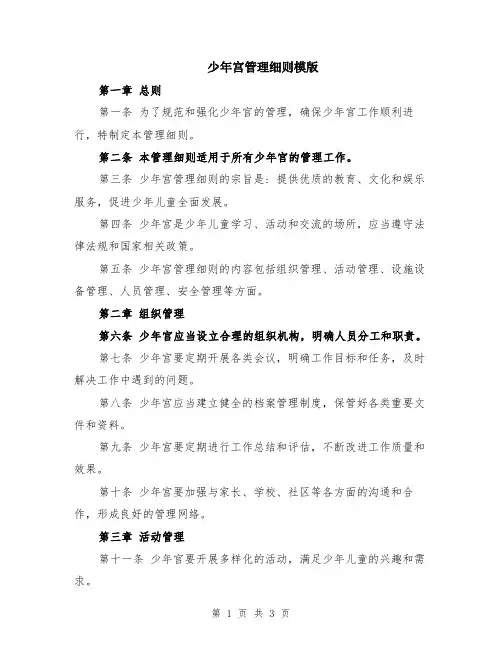 少年宫管理细则模版

第一章 总则

第一条 为了规范和强化少年宫的管理，确保少年宫工作顺利进行，特制定本管理细则。

第二条 本管理细则适用于所有少年宫的管理工作。

第三条 少年宫管理细则的宗旨是：提供优质的教育、文化和娱乐服务，促进少年儿童全面发展。

第四条 少年宫是少年儿童学习、活动和交流的场所，应当遵守法律法规和国家相关政策。

第五条 少年宫管理细则的内容包括组织管理、活动管理、设施设备管理、人员管理、安全管理等方面。

第二章 组织管理

第六条 少年宫应当设立合理的组织机构，明确人员分工和职责。

第七条 少年宫要定期开展各类会议，明确工作目标和任务，及时解决工作中遇到的问题。

第八条 少年宫应当建立健全的档案管理制度，保管好各类重要文件和资料。

第九条 少年宫要定期进行工作总结和评估，不断改进工作质量和效果。

第十条 少年宫要加强与家长、学校、社区等各方面的沟通和合作，形成良好的管理网络。

第三章 活动管理

第十一条 少年宫要开展多样化的活动，满足少年儿童的兴趣和需求。

第 1 页 共 3 页